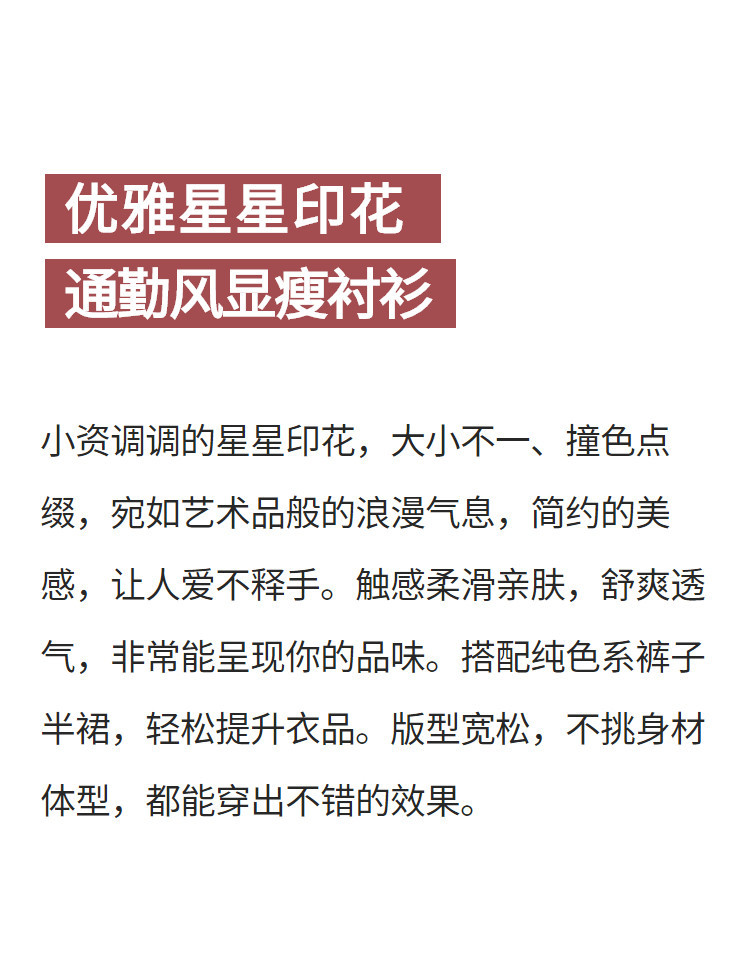 优雅星星印花
通勤风显瘦衬衫

小资调调的星星印花，大小不一、撞色点缀，宛如艺术品般的浪漫气息，简约的美感，让人爱不释手。触感柔滑亲肤，舒爽透气，非常能呈现你的品味。搭配纯色系裤子半裙，轻松提升衣品。版型宽松，不挑身材体型，都能穿出不错的效果。